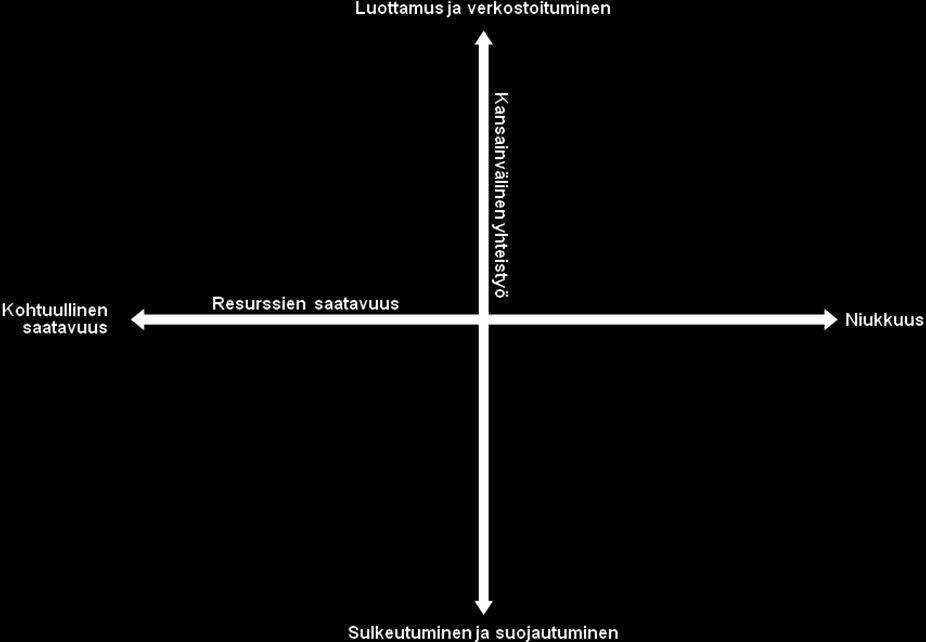 Luottamus ja verkostoituminen

Kansainvälinen yhteistyö

Kohtuullinen saatavuus

Resurssien saatavuus

Niukkuus

Sulkeutuminen ja suojautuminen